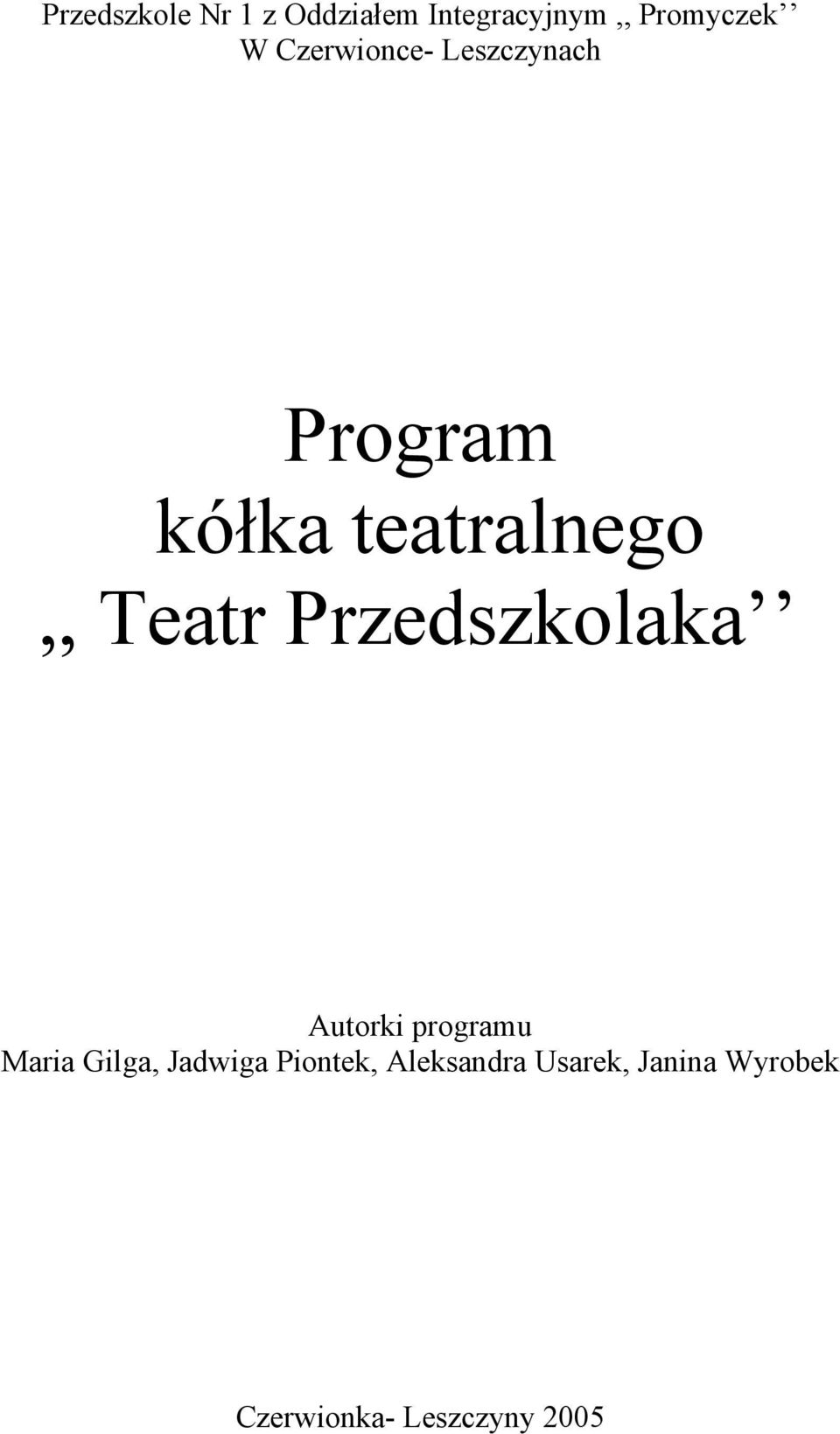 Przedszkole Nr 1 z Oddziałem Integracyjnym ,, Promyczek’’
W Czerwionce- Leszczynach

Program
kółka teatralnego
,, Teatr Przedszkolaka’’

Autorki programu
Maria Gilga, Jadwiga Piontek, Aleksandra Usarek, Janina Wyrobek

Czerwionka- Leszczyny 2005